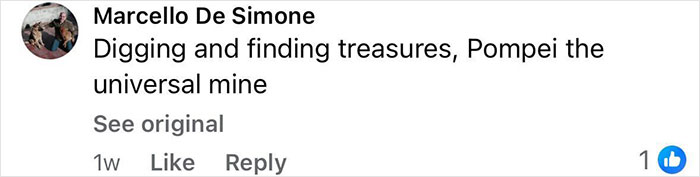 Marcello De Simone
Digging and finding treasures, Pompei the universal mine

See original

1w Like Reply 1